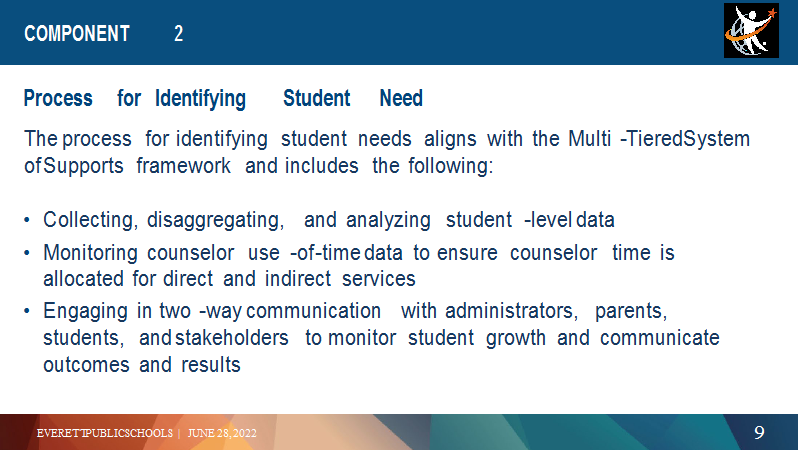 COMPONENT 2

Process for Identifying Student Need

The process for identifying student needs aligns with the Multi -TieredSystem ofSupports framework and includes the following:

• Collecting, disaggregating, and analyzing student -level data
• Monitoring counselor use -of-time data to ensure counselor time is allocated for direct and indirect services
• Engaging in two -way communication with administrators, parents, students, and stakeholders to monitor student growth and communicate outcomes and results

EVERETTPUBLICSCHOOLS | JUNE 28, 2022

9